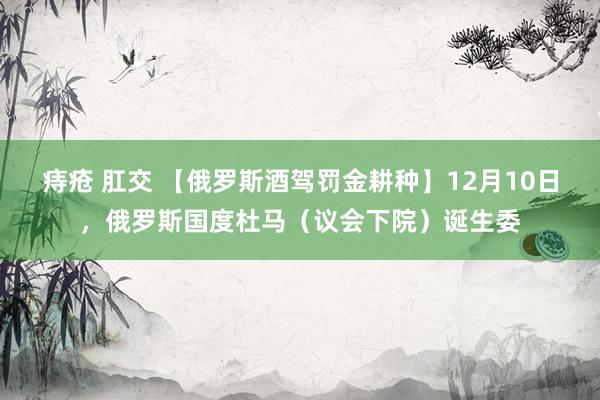 痔疮 肛交 【俄罗斯酒驾罚金耕种】12月10日，俄罗斯国度杜马（议会下院）诞生委